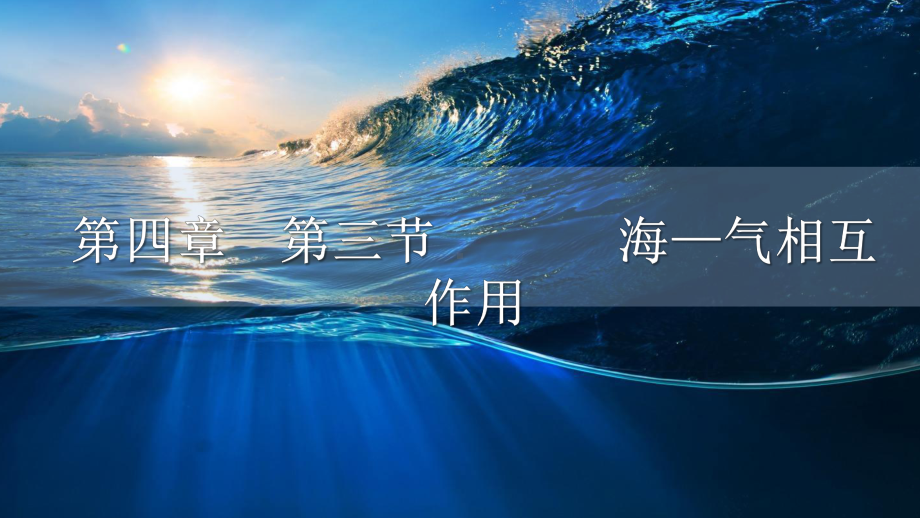 第四章　第三节　　海—气相互作用